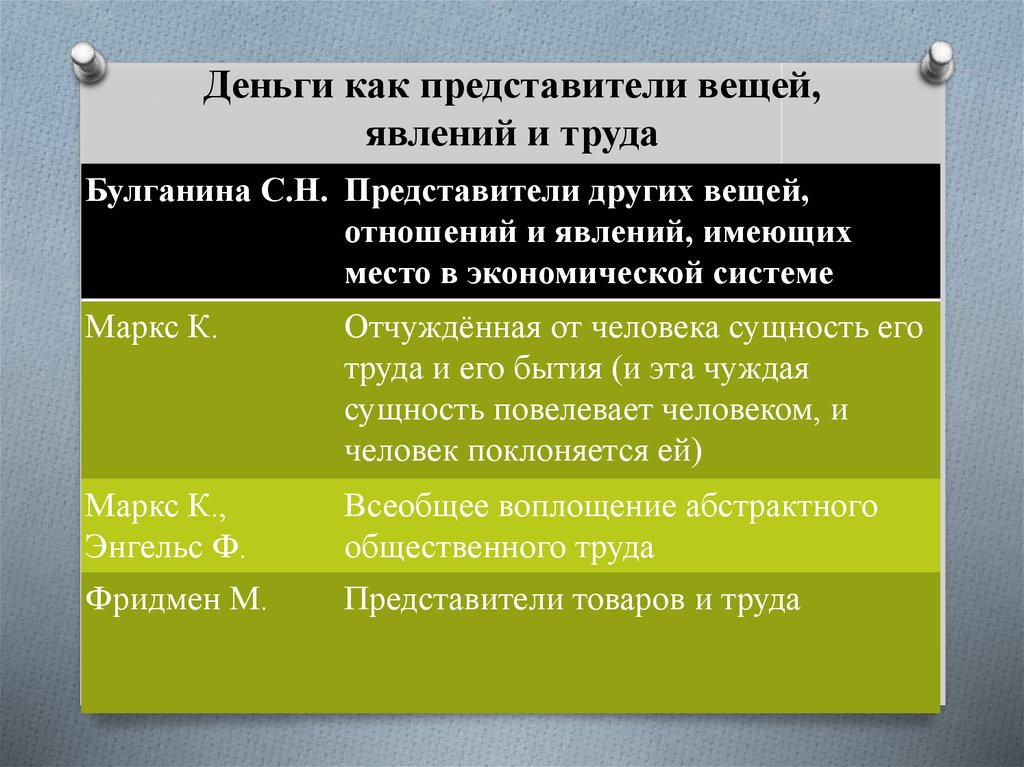 Деньги как представители вещей, явлений и труда

| Булганина С.Н. | Представители других вещей, отношений и явлений, имеющих место в экономической системе |
|---|---|
| Маркс К. | Отчуждённая от человека сущность его труда и его бытия (и эта чуждая сущность повелевает человеком, и человек поклоняется ей) |
| Маркс К., Энгельс Ф. | Всеобщее воплощение абстрактного общественного труда |
| Фридмен М. | Представители товаров и труда |